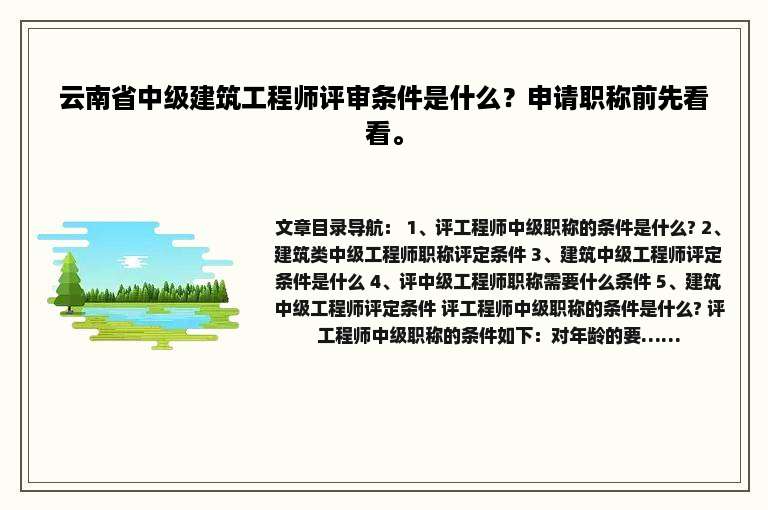 云南省中级建筑工程师评审条件是什么？申请职称前先看看。

文章目录导航： 1、评工程师中级职称的条件是什么? 2、建筑类中级工程师职称评定条件 3、建筑中级工程师评定条件是什么 4、评中级工程师职称需要什么条件 5、建筑中级工程师评定条件 评工程师中级职称的条件是什么? 评工程师中级职称的条件如下：对年龄的要......